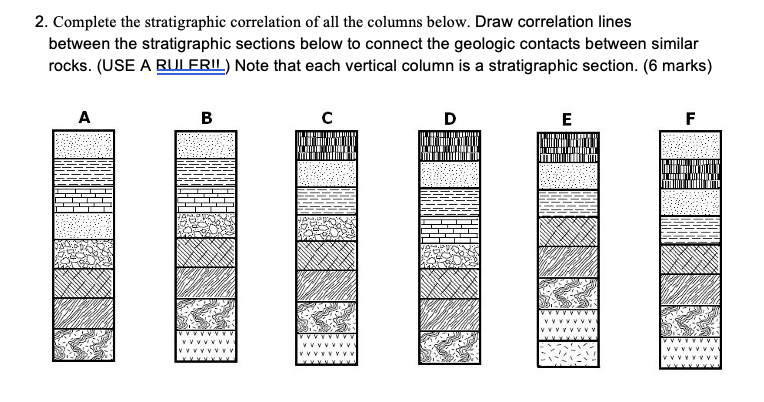 2. Complete the stratigraphic correlation of all the columns below. Draw correlation lines between the stratigraphic sections below to connect the geologic contacts between similar rocks. (USE A RULER!!) Note that each vertical column is a stratigraphic section. (6 marks)

A B C D E F